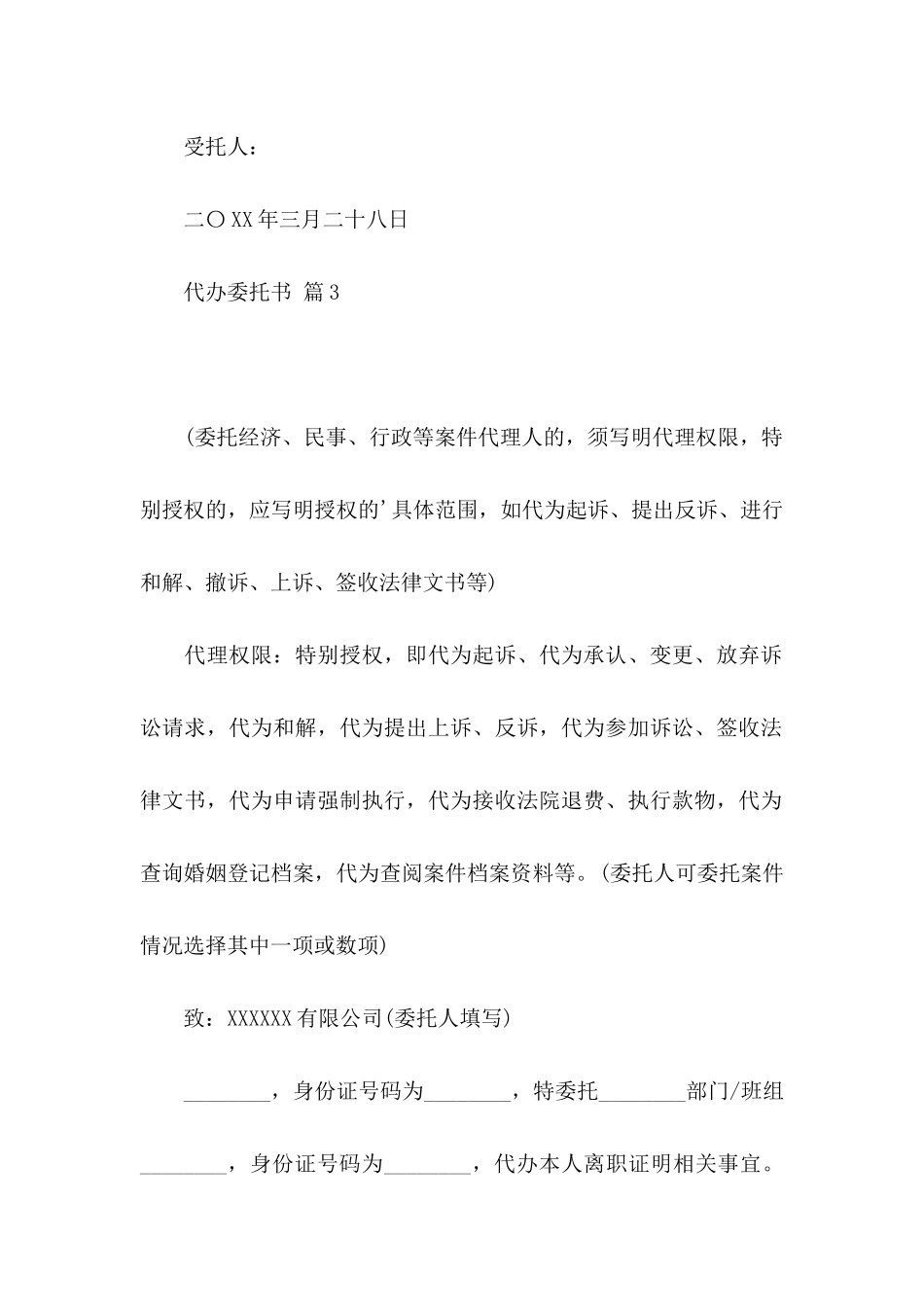 受托人：

二〇XX年三月二十八日

代办委托书 篇3

(委托经济、民事、行政等案件代理人的，须写明代理权限，特别授权的，应写明授权的'具体范围，如代为起诉、提出反诉、进行和解、撤诉、上诉、签收法律文书等)

代理权限：特别授权，即代为起诉、代为承认、变更、放弃诉讼请求，代为和解，代为提出上诉、反诉，代为参加诉讼、签收法律文书，代为申请强制执行，代为接收法院退费、执行款物，代为查询婚姻登记档案，代为查阅案件档案资料等。(委托人可委托案件情况选择其中一项或数项)

致：XXXXXX有限公司(委托人填写)

________，身份证号码为________，特委托________部门/班组________，身份证号码为________，代办本人离职证明相关事宜。